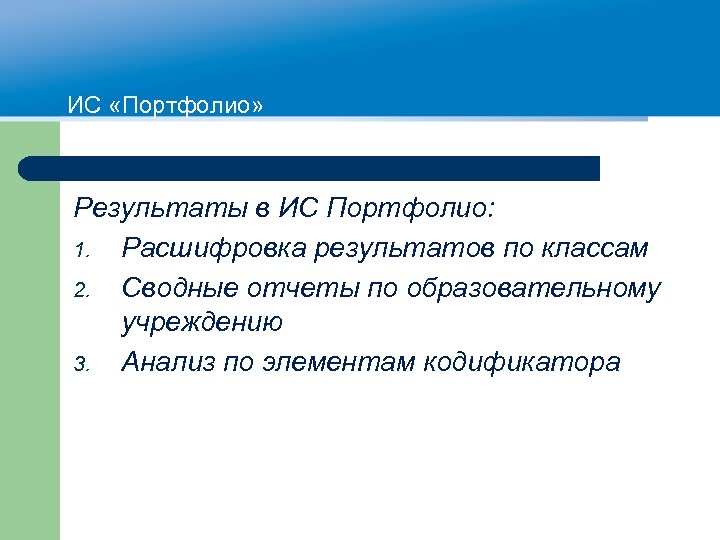 ИС «Портфолио»

Результаты в ИС Портфолио:

1. Расшифровка результатов по классам
2. Сводные отчеты по образовательному учреждению
3. Анализ по элементам кодификатора